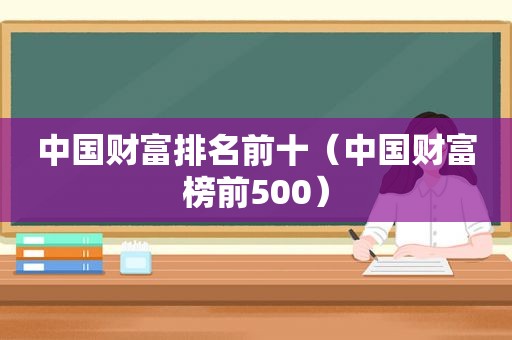 中国财富排名前十（中国财富榜前500）